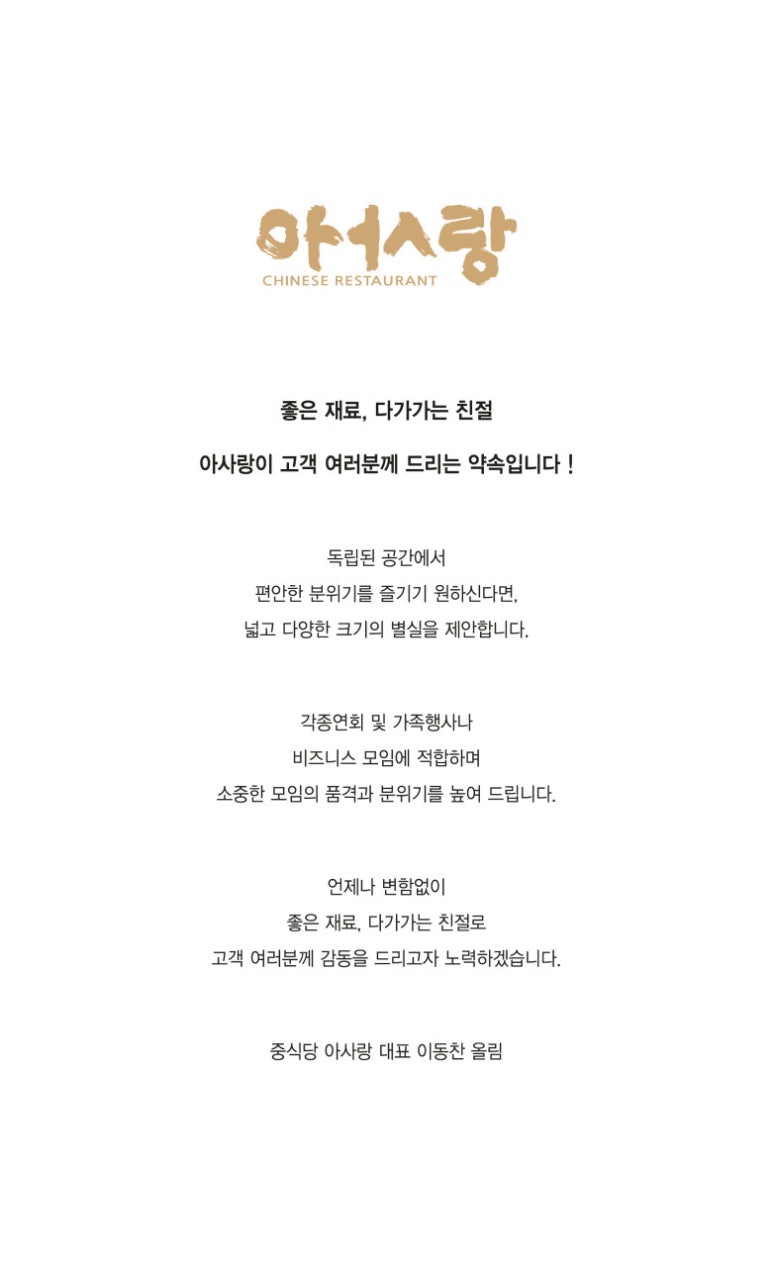 아사랑
CHINESE RESTAURANT

좋은 재료, 다가가는 친절

아사랑이 고객 여러분께 드리는 약속입니다 !

독립된 공간에서
편안한 분위기를 즐기기 원하신다면,
넓고 다양한 크기의 별실을 제안합니다.

각종연회 및 가족행사나
비즈니스 모임에 적합하며
소중한 모임의 품격과 분위기를 높여 드립니다.

언제나 변함없이
좋은 재료, 다가가는 친절로
고객 여러분께 감동을 드리고자 노력하겠습니다.

중식당 아사랑 대표 이동찬 올림